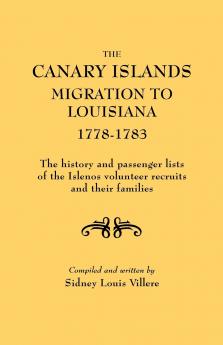 THE
CANARY ISLANDS
MIGRATION TO
LOUISIANA
1778-1783

The history and passenger lists of the Islenos volunteer recruits and their families

Compiled and written by
Sidney Louis Villere